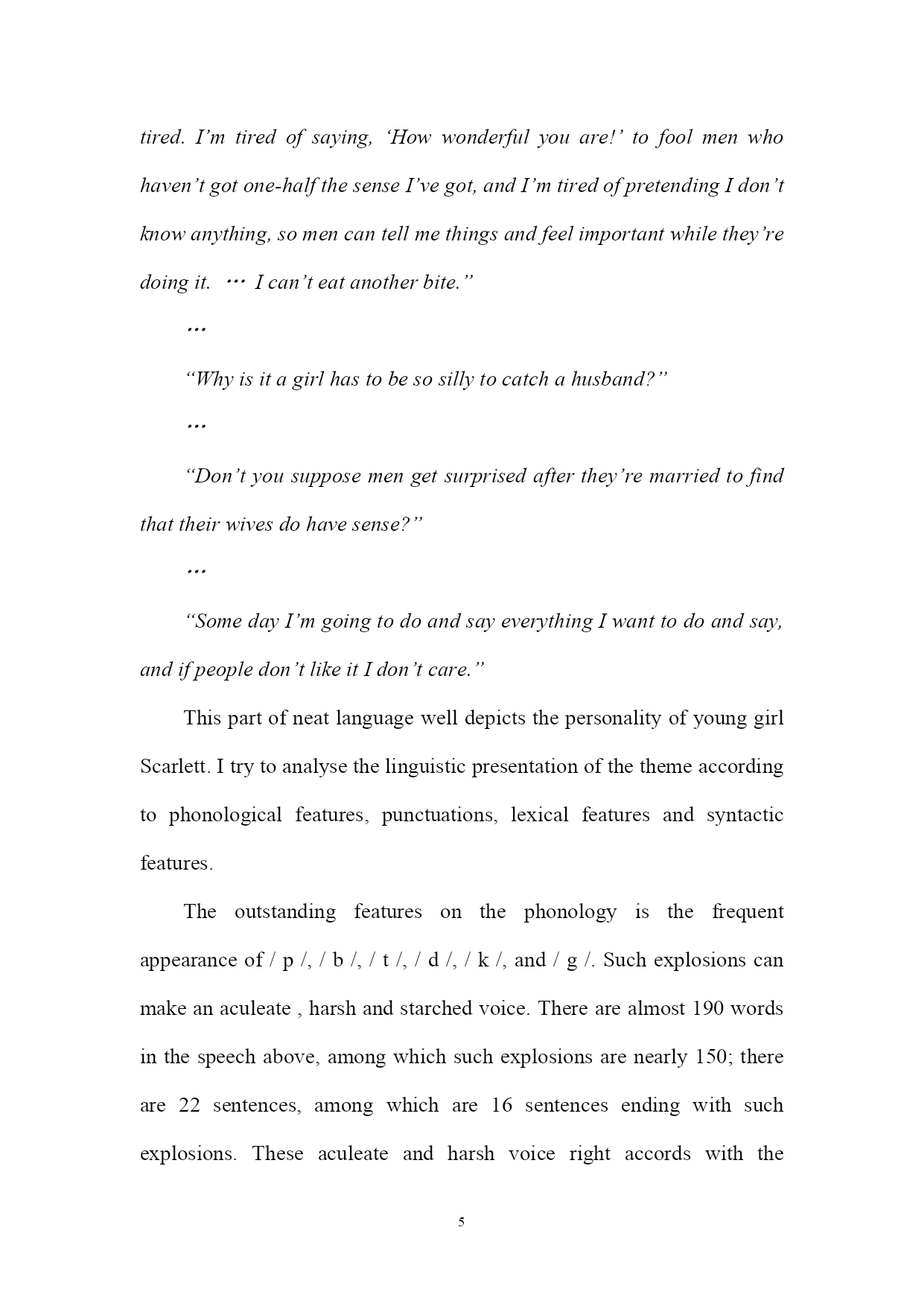 tired. I’m tired of saying, ‘How wonderful you are!’ to fool men who haven’t got one-half the sense I’ve got, and I’m tired of pretending I don’t know anything, so men can tell me things and feel important while they’re doing it. … I can’t eat another bite.”

…

“Why is it a girl has to be so silly to catch a husband?”

…

“Don’t you suppose men get surprised after they’re married to find that their wives do have sense?”

…

“Some day I’m going to do and say everything I want to do and say, and if people don’t like it I don’t care.”

This part of neat language well depicts the personality of young girl Scarlett. I try to analyse the linguistic presentation of the theme according to phonological features, punctuations, lexical features and syntactic features.

The outstanding features on the phonology is the frequent appearance of / p /, / b /, / t /, / d /, / k /, and / g /. Such explosions can make an aculeate , harsh and starched voice. There are almost 190 words in the speech above, among which such explosions are nearly 150; there are 22 sentences, among which are 16 sentences ending with such explosions. These aculeate and harsh voice right accords with the

5